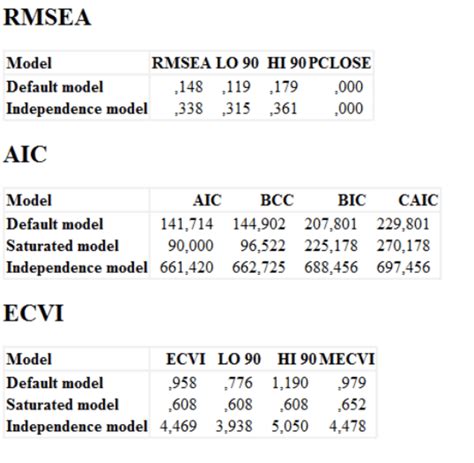 RMSEA

| Model | RMSEA | LO 90 | HI 90 | PCLOSE |
|---|---|---|---|---|
| Default model | ,148 | ,119 | ,179 | ,000 |
| Independence model | ,338 | ,315 | ,361 | ,000 |

AIC

| Model | AIC | BCC | BIC | CAIC |
|---|---|---|---|---|
| Default model | 141,714 | 144,902 | 207,801 | 229,801 |
| Saturated model | 90,000 | 96,522 | 225,178 | 270,178 |
| Independence model | 661,420 | 662,725 | 688,456 | 697,456 |

ECVI

| Model | ECVI | LO 90 | HI 90 | MECVI |
|---|---|---|---|---|
| Default model | ,958 | ,776 | 1,190 | ,979 |
| Saturated model | ,608 | ,608 | ,608 | ,652 |
| Independence model | 4,469 | 3,938 | 5,050 | 4,478 |